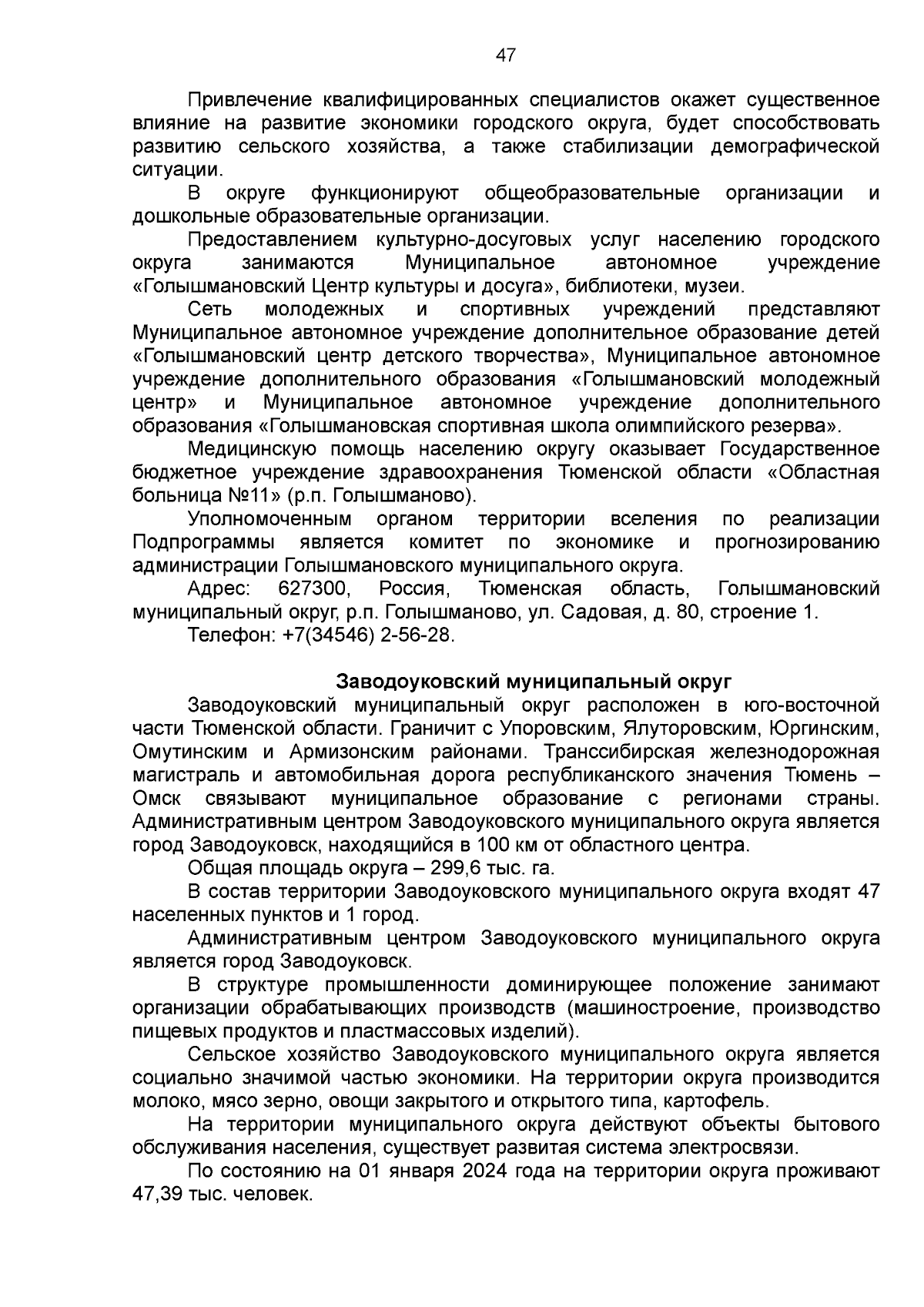 47

Привлечение квалифицированных специалистов окажет существенное влияние на развитие экономики городского округа, будет способствовать развитию сельского хозяйства, а также стабилизации демографической ситуации.

В округе функционируют общеобразовательные организации и дошкольные образовательные организации.

Предоставлением культурно-досуговых услуг населению городского округа занимаются Муниципальное автономное учреждение «Голышмановский Центр культуры и досуга», библиотеки, музеи.

Сеть молодежных и спортивных учреждений представляют Муниципальное автономное учреждение дополнительное образование детей «Голышмановский центр детского творчества», Муниципальное автономное учреждение дополнительного образования «Голышмановский молодежный центр» и Муниципальное автономное учреждение дополнительного образования «Голышмановская спортивная школа олимпийского резерва».

Медицинскую помощь населению округу оказывает Государственное бюджетное учреждение здравоохранения Тюменской области «Областная больница №11» (р.п. Голышманово).

Уполномоченным органом территории вселения по реализации Подпрограммы является комитет по экономике и прогнозированию администрации Голышмановского муниципального округа.

Адрес: 627300, Россия, Тюменская область, Голышмановский муниципальный округ, р.п. Голышманово, ул. Садовая, д. 80, строение 1.

Телефон: +7(34546) 2-56-28.

Заводоуковский муниципальный округ

Заводоуковский муниципальный округ расположен в юго-восточной части Тюменской области. Граничит с Упоровским, Ялуторовским, Юргинским, Омутинским и Армизонским районами. Транссибирская железнодорожная магистраль и автомобильная дорога республиканского значения Тюмень – Омск связывают муниципальное образование с регионами страны. Административным центром Заводоуковского муниципального округа является город Заводоуковск, находящийся в 100 км от областного центра.

Общая площадь округа – 299,6 тыс. га.

В состав территории Заводоуковского муниципального округа входят 47 населенных пунктов и 1 город.

Административным центром Заводоуковского муниципального округа является город Заводоуковск.

В структуре промышленности доминирующее положение занимают организации обрабатывающих производств (машиностроение, производство пищевых продуктов и пластмассовых изделий).

Сельское хозяйство Заводоуковского муниципального округа является социально значимой частью экономики. На территории округа производится молоко, мясо зерно, овощи закрытого и открытого типа, картофель.

На территории муниципального округа действуют объекты бытового обслуживания населения, существует развитая система электросвязи.

По состоянию на 01 января 2024 года на территории округа проживают 47,39 тыс. человек.